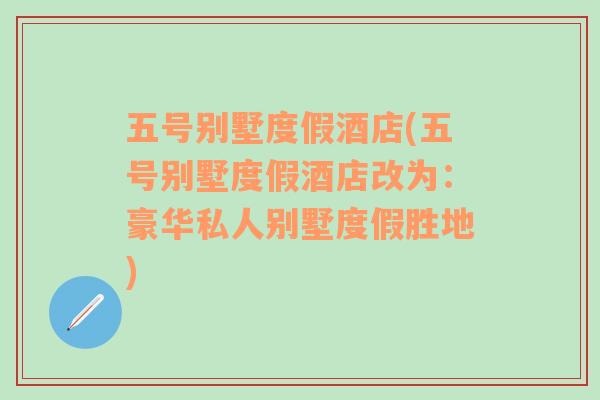 五号别墅度假酒店(五号别墅度假酒店改为：豪华私人别墅度假胜地)